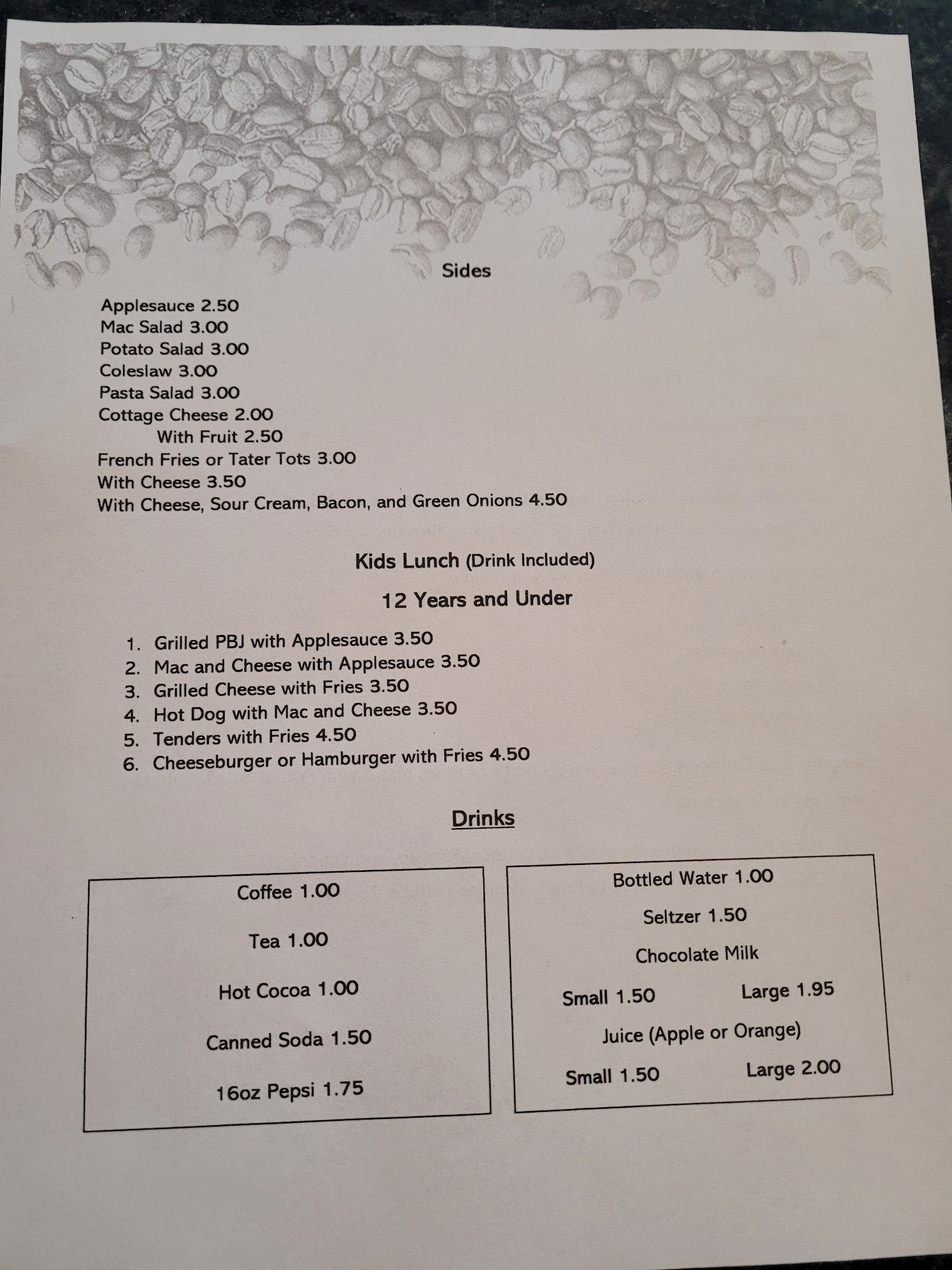 Sides

Applesauce 2.50
Mac Salad 3.00
Potato Salad 3.00
Coleslaw 3.00
Pasta Salad 3.00
Cottage Cheese 2.00
With Fruit 2.50
French Fries or Tater Tots 3.00
With Cheese 3.50
With Cheese, Sour Cream, Bacon, and Green Onions 4.50

Kids Lunch (Drink Included)

12 Years and Under

1. Grilled PBJ with Applesauce 3.50
2. Mac and Cheese with Applesauce 3.50
3. Grilled Cheese with Fries 3.50
4. Hot Dog with Mac and Cheese 3.50
5. Tenders with Fries 4.50
6. Cheeseburger or Hamburger with Fries 4.50

Drinks

Coffee 1.00

Tea 1.00

Hot Cocoa 1.00

Canned Soda 1.50

16oz Pepsi 1.75

Bottled Water 1.00

Seltzer 1.50

Chocolate Milk

Small 1.50 Large 1.95

Juice (Apple or Orange)

Small 1.50 Large 2.00